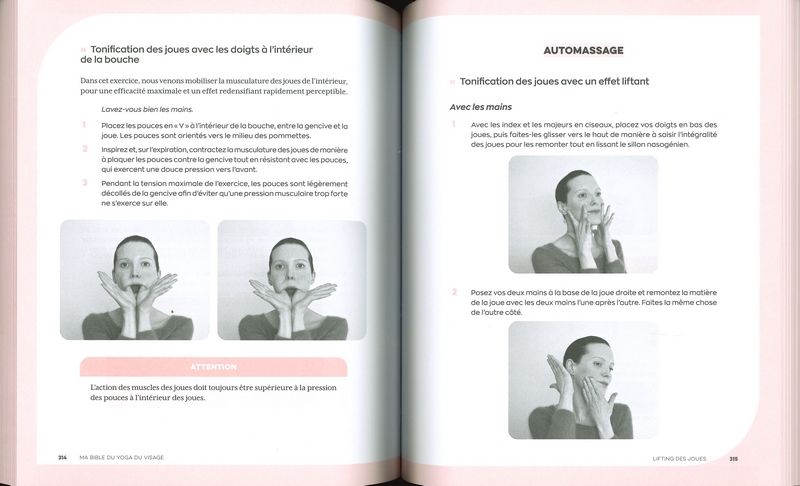 » Tonification des joues avec les doigts à l'intérieur de la bouche

Dans cet exercice, nous venons mobiliser la musculature des joues de l'intérieur, pour une efficacité maximale et un effet redensifiant rapidement perceptible.

Lavez-vous bien les mains.

1 Placez les pouces en « V » à l'intérieur de la bouche, entre la gencive et la joue. Les pouces sont orientés vers le milieu des pommettes.

2 Inspirez et, sur l'expiration, contractez la musculature des joues de manière à plaquer les pouces contre la gencive tout en résistant avec les pouces, qui exercent une douce pression vers l'avant.

3 Pendant la tension maximale de l'exercice, les pouces sont légèrement décollés de la gencive afin d'éviter qu'une pression musculaire trop forte ne s'exerce sur elle.

ATTENTION

L'action des muscles des joues doit toujours être supérieure à la pression des pouces à l'intérieur des joues.

314 MA BIBLE DU YOGA DU VISAGE

AUTOMASSAGE

» Tonification des joues avec un effet liftant

Avec les mains

1 Avec les index et les majeurs en ciseaux, placez vos doigts en bas des joues, puis faites-les glisser vers le haut de manière à saisir l'intégralité des joues pour les remonter tout en lissant le sillon nasogénien.

2 Posez vos deux mains à la base de la joue droite et remontez la matière de la joue avec les deux mains l'une après l'autre. Faites la même chose de l'autre côté.

LIFTING DES JOUES 315